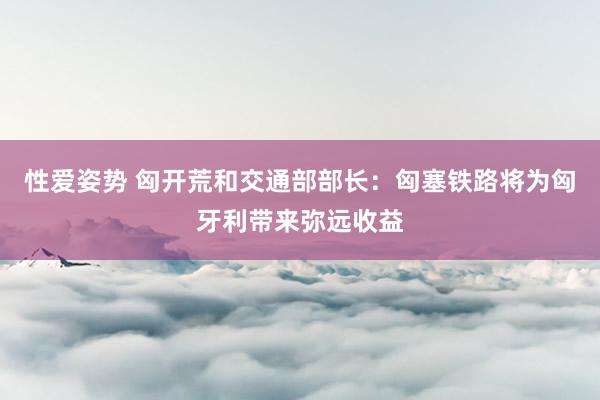 性爱姿势 匈开荒和交通部部长：匈塞铁路将为匈牙利带来弥远收益